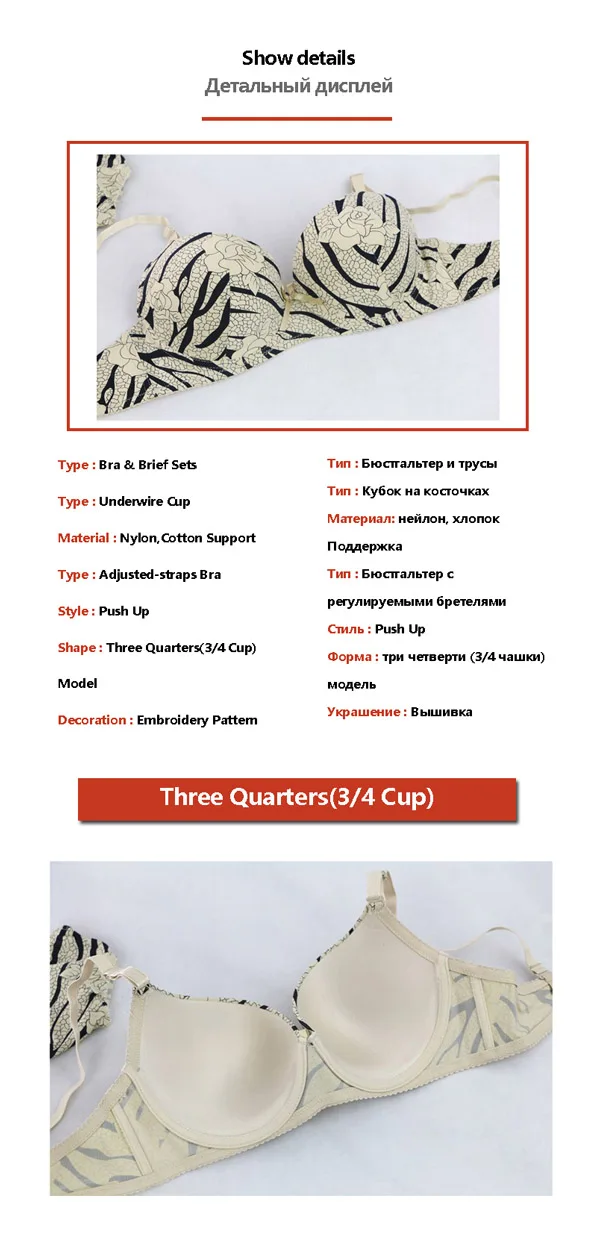 Show details
Детальный дисплей

Type : Bra & Brief Sets

Type : Underwire Cup

Material : Nylon,Cotton Support

Type : Adjusted-straps Bra

Style : Push Up

Shape : Three Quarters(3/4 Cup) Model

Decoration : Embroidery Pattern

Тип : Бюстгальтер и трусы

Тип : Кубок на косточках

Материал: нейлон, хлопок Поддержка

Тип : Бюстгальтер с регулируемыми бретелями

Стиль : Push Up

Форма : три четверти (3/4 чашки) модель

Украшение : Вышивка

Three Quarters(3/4 Cup)